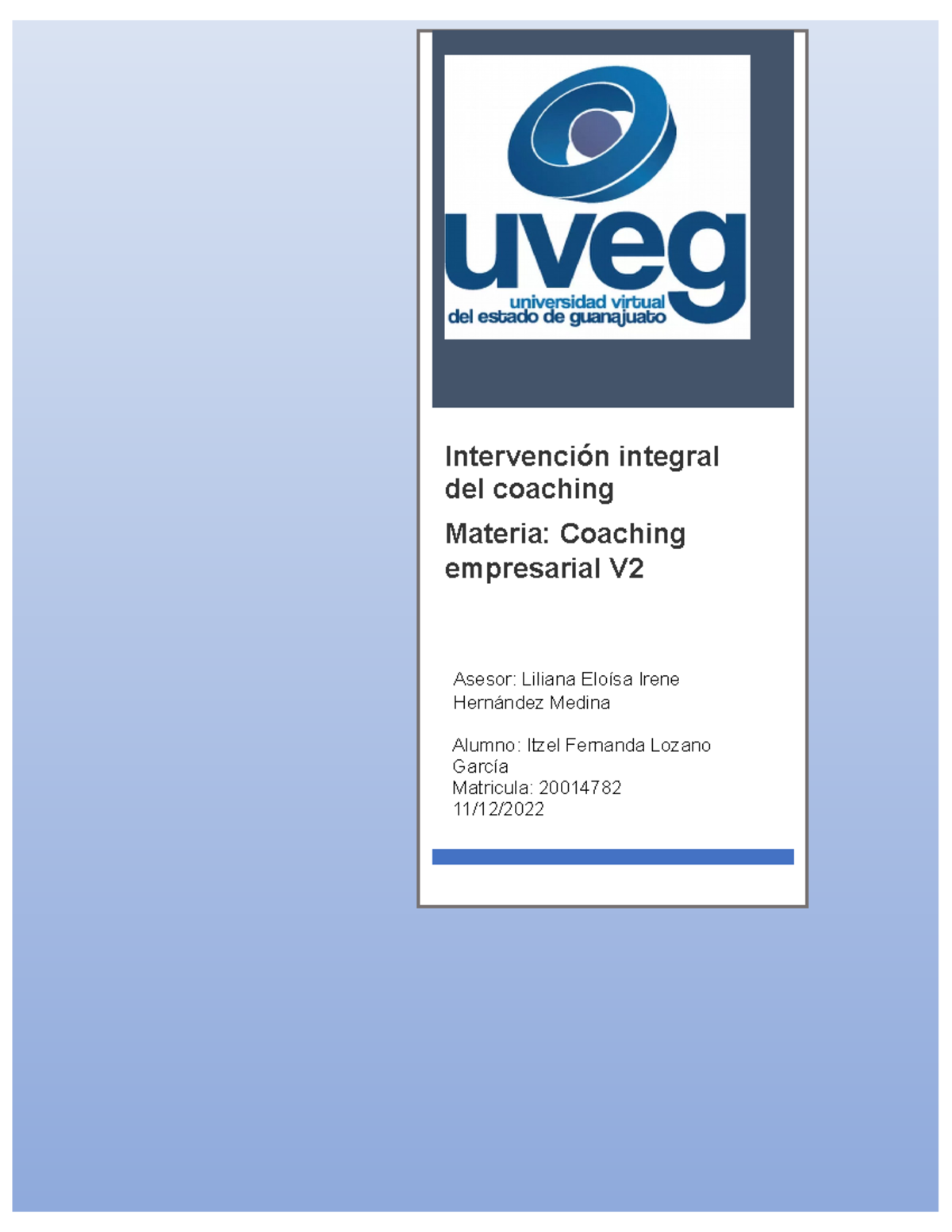 uveg
universidad virtual
del estado de guanajuato

Intervención integral del coaching

Materia: Coaching empresarial V2

Asesor: Liliana Eloísa Irene Hernández Medina

Alumno: Itzel Fernanda Lozano García
Matricula: 20014782
11/12/2022